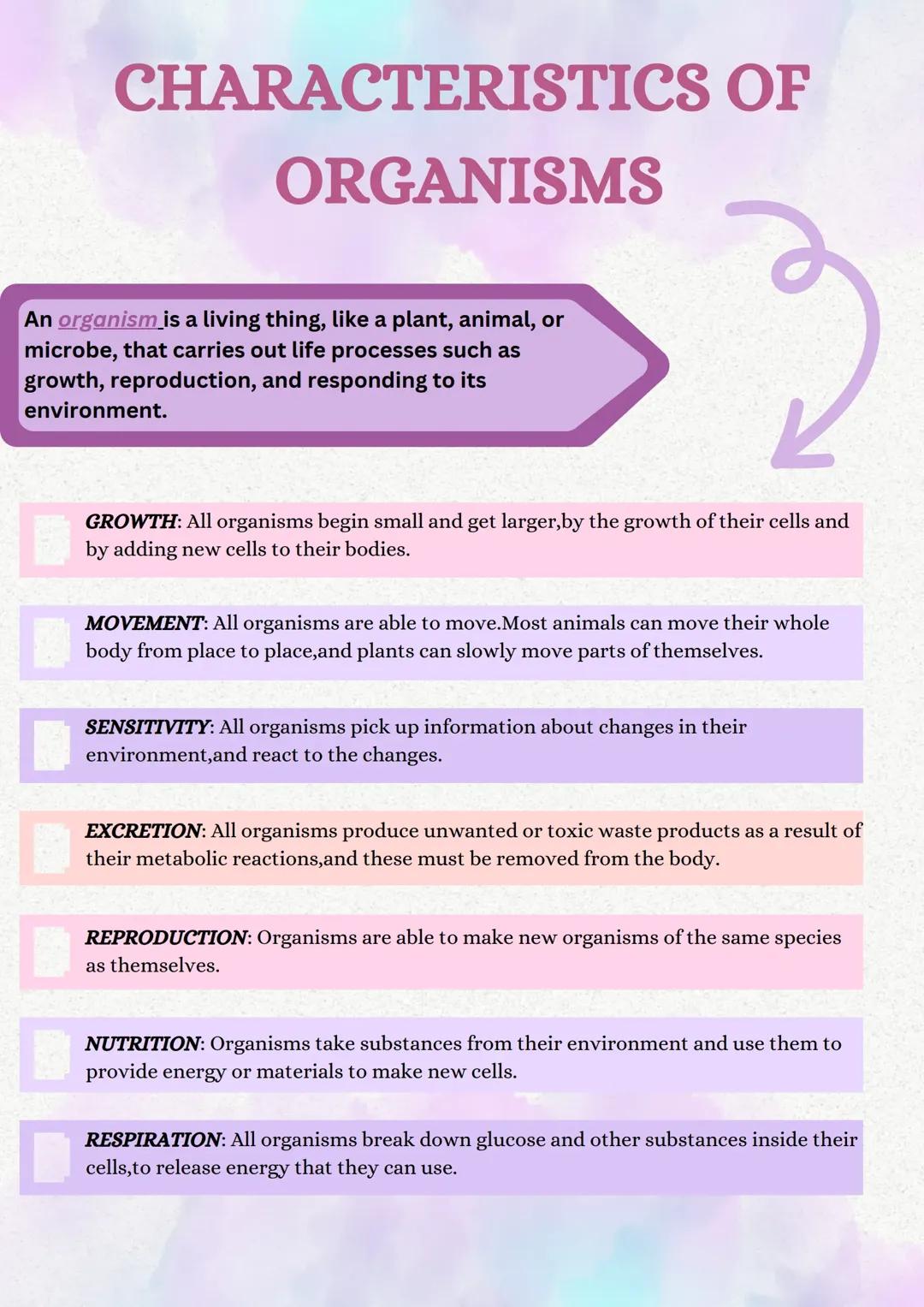 CHARACTERISTICS OF ORGANISMS

An organism is a living thing, like a plant, animal, or microbe, that carries out life processes such as growth, reproduction, and responding to its environment.

GROWTH: All organisms begin small and get larger,by the growth of their cells and by adding new cells to their bodies.

MOVEMENT: All organisms are able to move.Most animals can move their whole body from place to place,and plants can slowly move parts of themselves.

SENSITIVITY: All organisms pick up information about changes in their environment,and react to the changes.

EXCRETION: All organisms produce unwanted or toxic waste products as a result of their metabolic reactions,and these must be removed from the body.

REPRODUCTION: Organisms are able to make new organisms of the same species as themselves.

NUTRITION: Organisms take substances from their environment and use them to provide energy or materials to make new cells.

RESPIRATION: All organisms break down glucose and other substances inside their cells,to release energy that they can use.